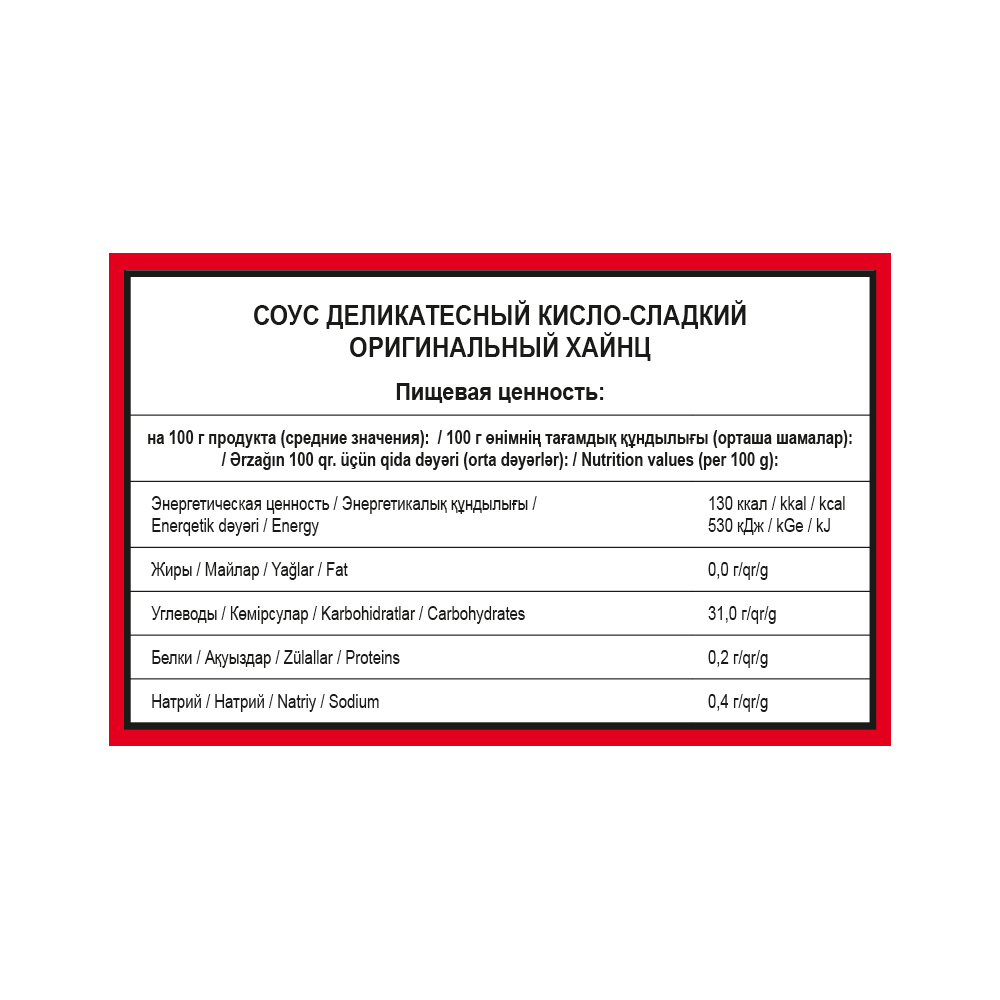 СОУС ДЕЛИКАТЕСНЫЙ КИСЛО-СЛАДКИЙ
ОРИГИНАЛЬНЫЙ ХАЙНЦ

Пищевая ценность:

на 100 г продукта (средние значения): / 100 г өнімнің тағамдық құндылығы (орташа шамалар): / Ərzağın 100 qr. üçün qida dəyəri (orta dəyərlər): / Nutrition values (per 100 g):

Энергетическая ценность / Энергетикалық құндылығы / Enerqetik dəyəri / Energy
130 ккал / kkal / kcal
530 кДж / kGe / kJ

Жиры / Майлар / Yağlar / Fat
0,0 г/qr/g

Углеводы / Көмірсулар / Karbohidratlar / Carbohydrates
31,0 г/qr/g

Белки / Ақуыздар / Zülallar / Proteins
0,2 г/qr/g

Натрий / Натрий / Natriy / Sodium
0,4 г/qr/g